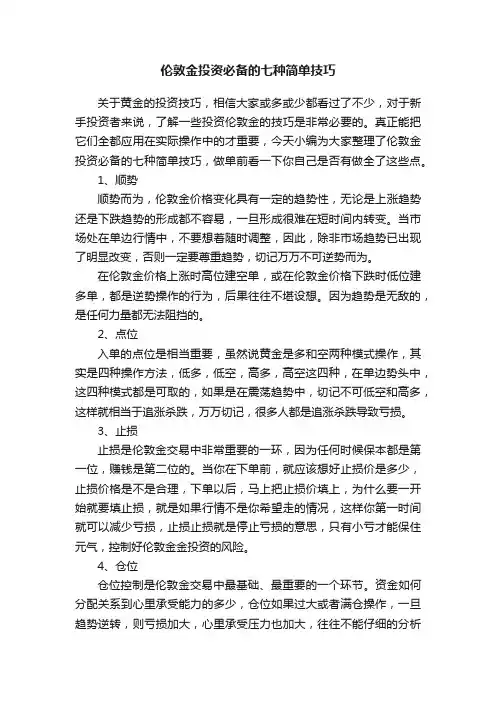 伦敦金投资必备的七种简单技巧

关于黄金的投资技巧，相信大家或多或少都看过了不少，对于新手投资者来说，了解一些投资伦敦金的技巧是非常必要的。真正能把它们全都应用在实际操作中的才重要，今天小编为大家整理了伦敦金投资必备的七种简单技巧，做单前看一下你自己是否有做全了这些点。

1、顺势

顺势而为，伦敦金价格变化具有一定的趋势性，无论是上涨趋势还是下跌趋势的形成都不容易，一旦形成很难在短时间内转变。当市场处在单边行情中，不要想着随时调整，因此，除非市场趋势已出现了明显改变，否则一定要尊重趋势，切记万万不可逆势而为。

在伦敦金价格上涨时高位建空单，或在伦敦金价格下跌时低位建多单，都是逆势操作的行为，后果往往不堪设想。因为趋势是无敌的，是任何力量都无法阻挡的。

2、点位

入单的点位是相当重要，虽然说黄金是多和空两种模式操作，其实是四种操作方法，低多，低空，高多，高空这四种，在单边势头中，这四种模式都是可取的，如果是在震荡趋势中，切记不可低空和高多，这样就相当于追涨杀跌，万万切记，很多人都是追涨杀跌导致亏损。

3、止损

止损是伦敦金交易中非常重要的一环，因为任何时候保本都是第一位，赚钱是第二位的。当你在下单前，就应该想好止损价是多少，止损价格是不是合理，下单以后，马上把止损价填上，为什么要一开始就要填止损，就是如果行情不是你希望走的情况，这样你第一时间就可以减少亏损，止损止损就是停止亏损的意思，只有小亏才能保住元气，控制好伦敦金金投资的风险。

4、仓位

仓位控制是伦敦金交易中最基础、最重要的一个环节。资金如何分配关系到心里承受能力的多少，仓位如果过大或者满仓操作，一旦趋势逆转，则亏损加大，心里承受压力也加大，往往不能仔细的分析